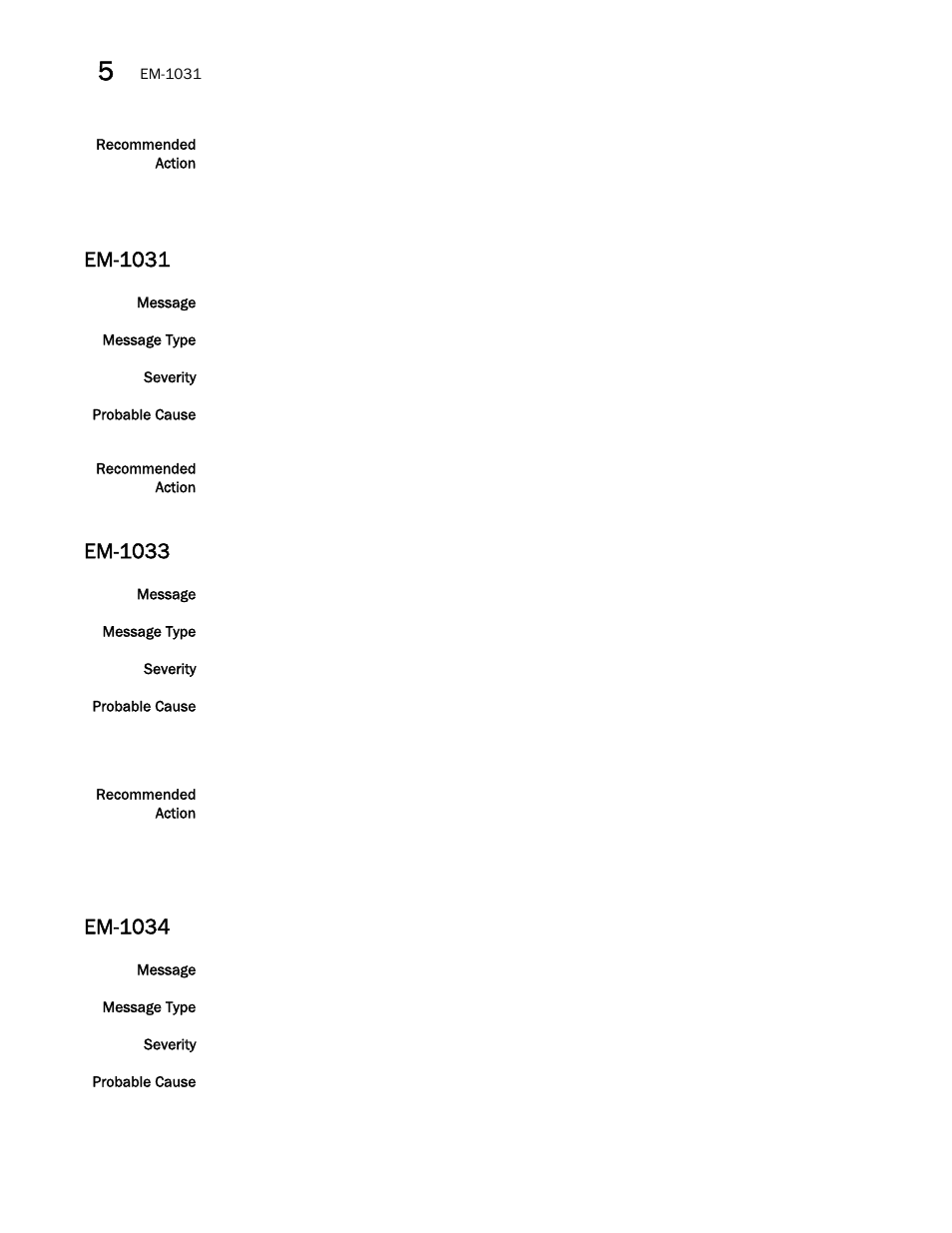 5 EM-1031

Recommended Action

EM-1031

Message

Message Type

Severity

Probable Cause

Recommended Action

EM-1033

Message

Message Type

Severity

Probable Cause

Recommended Action

EM-1034

Message

Message Type

Severity

Probable Cause